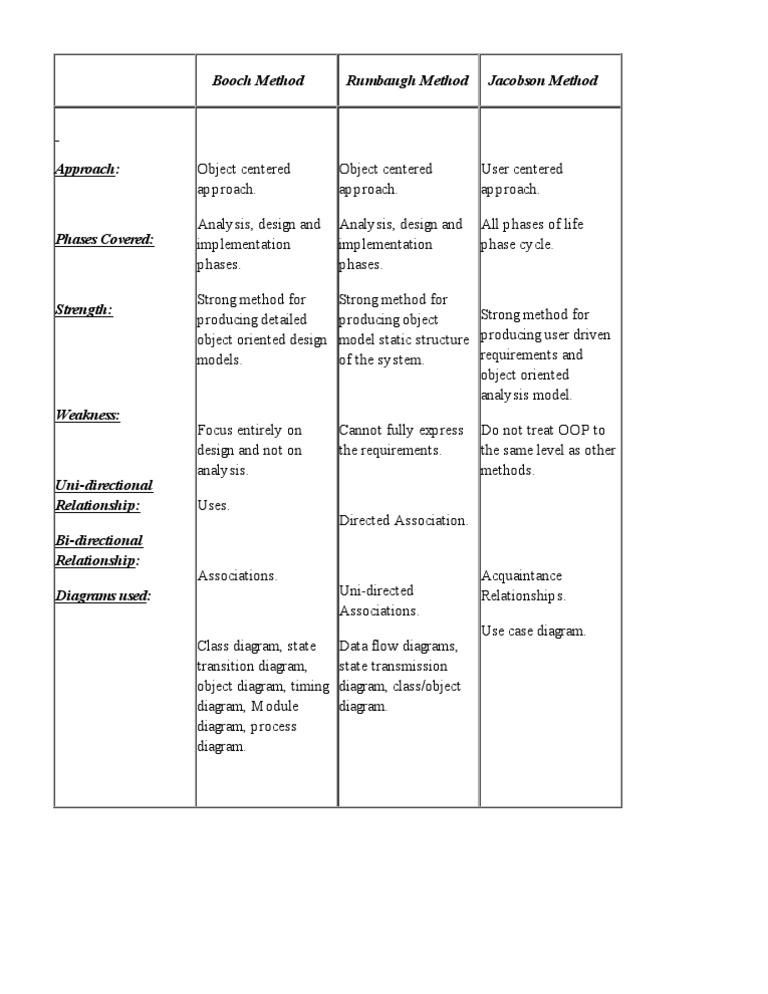 | | Booch Method | Rumbaugh Method | Jacobson Method |
|---|---|---|---|
| Approach: | Object centered approach. | Object centered approach. | User centered approach. |
| Phases Covered: | Analysis, design and implementation phases. | Analysis, design and implementation phases. | All phases of life phase cycle. |
| Strength: | Strong method for producing detailed object oriented design models. | Strong method for producing object model static structure of the system. | Strong method for producing user driven requirements and object oriented analysis model. |
| Weakness: | Focus entirely on design and not on analysis. | Cannot fully express the requirements. | Do not treat OOP to the same level as other methods. |
| Uni-directional Relationship: | Uses. | Directed Association. | |
| Bi-directional Relationship: | Associations. | Uni-directed Associations. | Acquaintance Relationships. |
| Diagrams used: | Class diagram, state transition diagram, object diagram, timing diagram, Module diagram, process diagram. | Data flow diagrams, state transmission diagram, class/object diagram. | Use case diagram. |